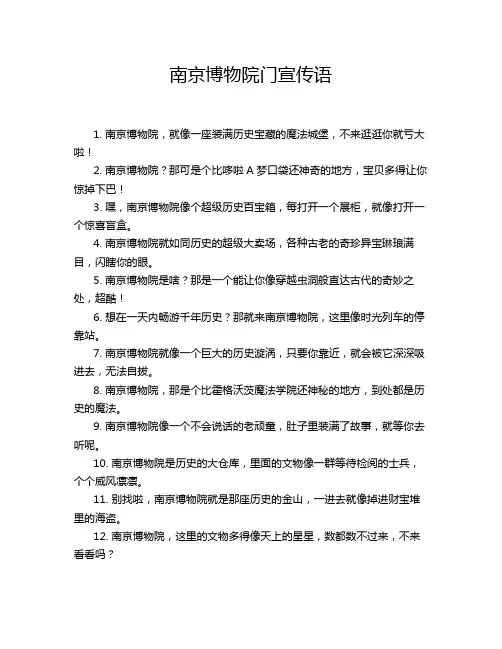 南京博物院门宣传语

1. 南京博物院，就像一座装满历史宝藏的魔法城堡，不来逛逛你就亏大啦！

2. 南京博物院？那可是个比哆啦 A 梦口袋还神奇的地方，宝贝多得让你惊掉下巴！

3. 嘿，南京博物院像个超级历史百宝箱，每打开一个展柜，就像打开一个惊喜盲盒。

4. 南京博物院就如同历史的超级大卖场，各种古老的奇珍异宝琳琅满目，闪瞎你的眼。

5. 南京博物院是啥？那是一个能让你像穿越虫洞般直达古代的奇妙之处，超酷！

6. 想在一天内畅游千年历史？那就来南京博物院，这里像时光列车的停靠站。

7. 南京博物院就像一个巨大的历史漩涡，只要你靠近，就会被它深深吸进去，无法自拔。

8. 南京博物院，那是个比霍格沃茨魔法学院还神秘的地方，到处都是历史的魔法。

9. 南京博物院像一个不会说话的老顽童，肚子里装满了故事，就等你去听呢。

10. 南京博物院是历史的大仓库，里面的文物像一群等待检阅的士兵，个个威风凛凛。

11. 别找啦，南京博物院就是那座历史的金山，一进去就像掉进财宝堆里的海盗。

12. 南京博物院，这里的文物多得像天上的星星，数都数不过来，不来看看吗？